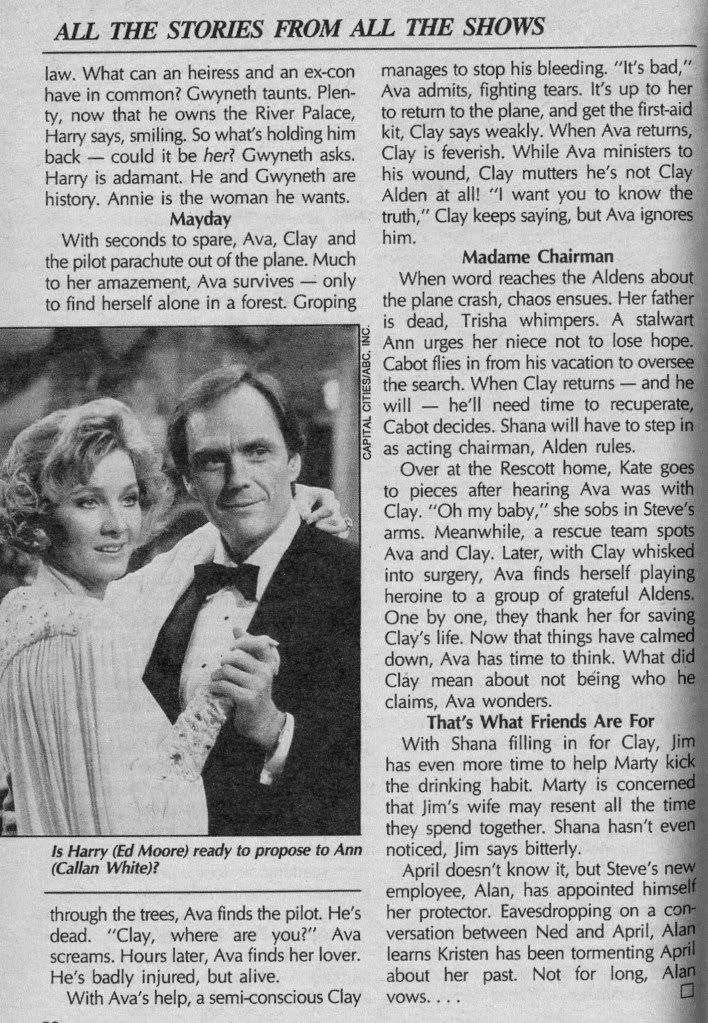 ALL THE STORIES FROM ALL THE SHOWS

law. What can an heiress and an ex-con have in common? Gwyneth taunts. Plenty, now that he owns the River Palace, Harry says, smiling. So what's holding him back — could it be her? Gwyneth asks. Harry is adamant. He and Gwyneth are history. Annie is the woman he wants.

Mayday

With seconds to spare, Ava, Clay and the pilot parachute out of the plane. Much to her amazement, Ava survives — only to find herself alone in a forest. Groping

CAPITAL CITIES/ABC, INC.

Is Harry (Ed Moore) ready to propose to Ann (Callan White)?

through the trees, Ava finds the pilot. He's dead. "Clay, where are you?" Ava screams. Hours later, Ava finds her lover. He's badly injured, but alive.

With Ava's help, a semi-conscious Clay manages to stop his bleeding. "It's bad," Ava admits, fighting tears. It's up to her to return to the plane, and get the first-aid kit, Clay says weakly. When Ava returns, Clay is feverish. While Ava ministers to his wound, Clay mutters he's not Clay Alden at all! "I want you to know the truth," Clay keeps saying, but Ava ignores him.

Madame Chairman

When word reaches the Aldens about the plane crash, chaos ensues. Her father is dead, Trisha whimpers. A stalwart Ann urges her niece not to lose hope. Cabot flies in from his vacation to oversee the search. When Clay returns — and he will — he'll need time to recuperate, Cabot decides. Shana will have to step in as acting chairman, Alden rules.

Over at the Rescott home, Kate goes to pieces after hearing Ava was with Clay. "Oh my baby," she sobs in Steve's arms. Meanwhile, a rescue team spots Ava and Clay. Later, with Clay whisked into surgery, Ava finds herself playing heroine to a group of grateful Aldens. One by one, they thank her for saving Clay's life. Now that things have calmed down, Ava has time to think. What did Clay mean about not being who he claims, Ava wonders.

That's What Friends Are For

With Shana filling in for Clay, Jim has even more time to help Marty kick the drinking habit. Marty is concerned that Jim's wife may resent all the time they spend together. Shana hasn't even noticed, Jim says bitterly.

April doesn't know it, but Steve's new employee, Alan, has appointed himself her protector. Eavesdropping on a conversation between Ned and April, Alan learns Kristen has been tormenting April about her past. Not for long, Alan vows. . . .